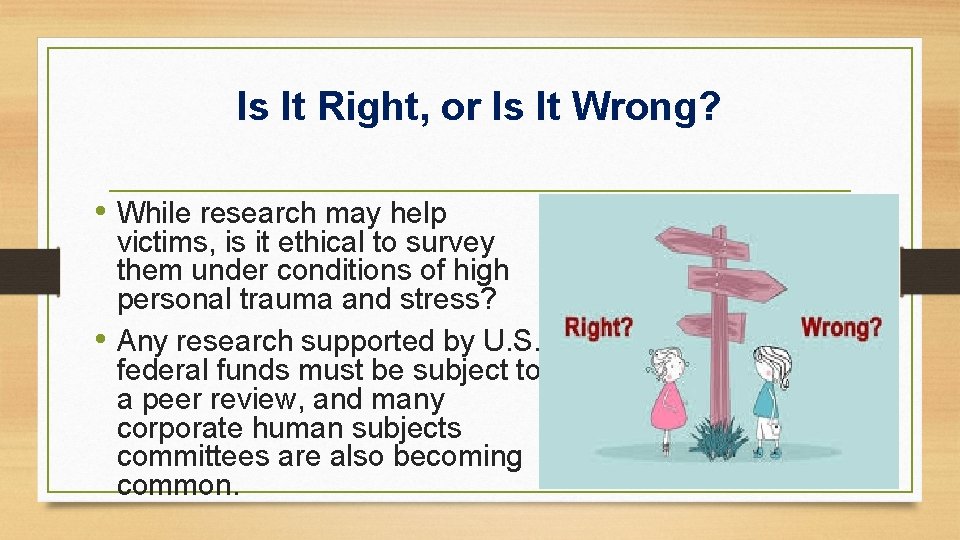 Is It Right, or Is It Wrong?

• While research may help victims, is it ethical to survey them under conditions of high personal trauma and stress?
• Any research supported by U.S. federal funds must be subject to a peer review, and many corporate human subjects committees are also becoming common.

Right?

Wrong?